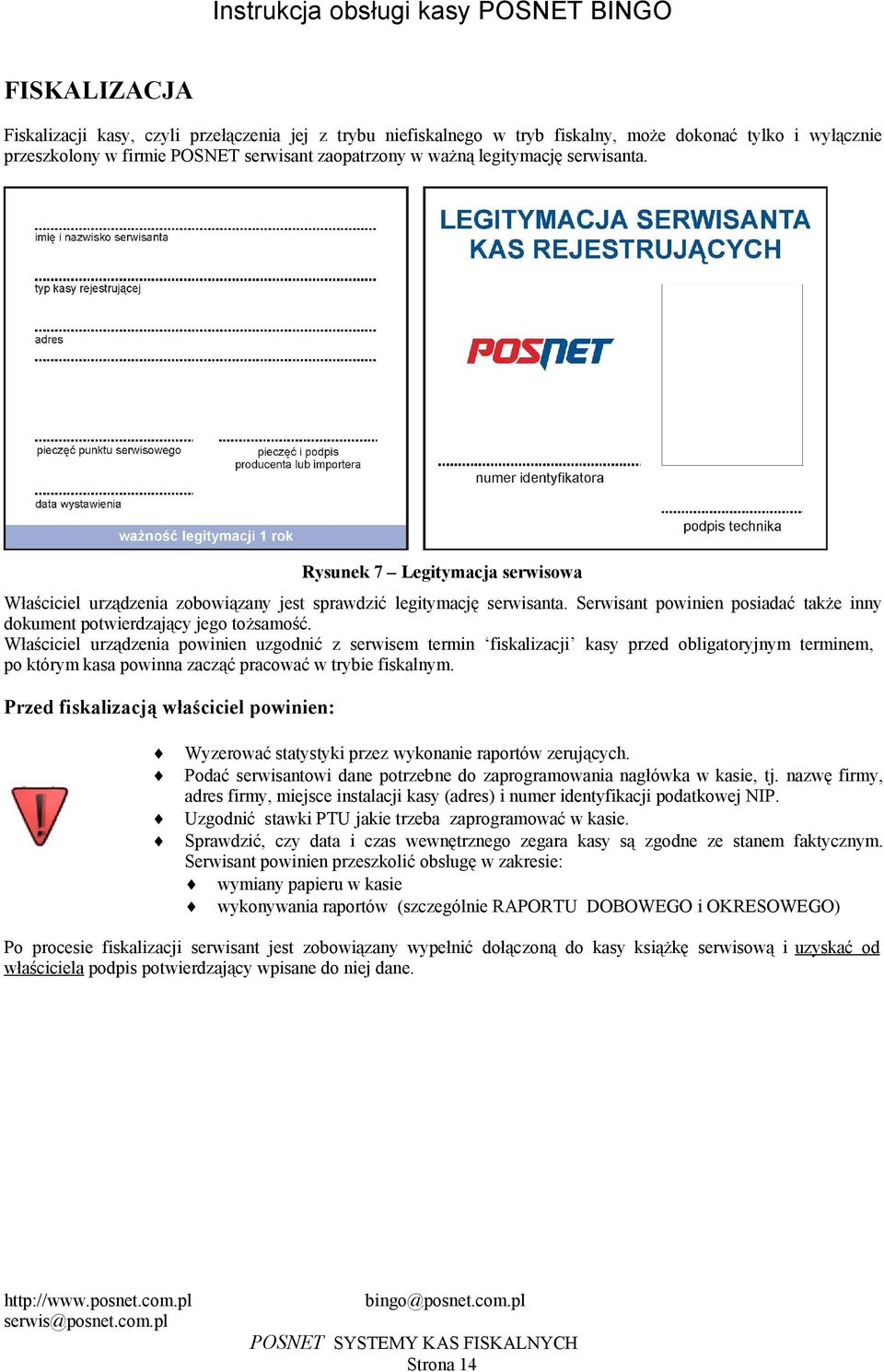 Instrukcja obsługi kasy POSNET BINGO

FISKALIZACJA

Fiskalizacji kasy, czyli przełączenia jej z trybu niefiskalnego w tryb fiskalny, może dokonać tylko i wyłącznie przeszkolony w firmie POSNET serwisant zaopatrzony w ważną legitymację serwisanta.

imię i nazwisko serwisanta

typ kasy rejestrującej

adres

pieczęć punktu serwisowego

pieczęć i podpis producenta lub importera

data wystawienia

ważność legitymacji 1 rok

LEGITYMACJA SERWISANTA KAS REJESTRUJĄCYCH

POSNET

numer identyfikatora

podpis technika

Rysunek 7 – Legitymacja serwisowa

Właściciel urządzenia zobowiązany jest sprawdzić legitymację serwisanta. Serwisant powinien posiadać także inny dokument potwierdzający jego tożsamość.
Właściciel urządzenia powinien uzgodnić z serwisem termin ‘fiskalizacji’ kasy przed obligatoryjnym terminem, po którym kasa powinna zacząć pracować w trybie fiskalnym.

Przed fiskalizacją właściciel powinien:

♦ Wyzerować statystyki przez wykonanie raportów zerujących.
♦ Podać serwisantowi dane potrzebne do zaprogramowania nagłówka w kasie, tj. nazwę firmy, adres firmy, miejsce instalacji kasy (adres) i numer identyfikacji podatkowej NIP.
♦ Uzgodnić stawki PTU jakie trzeba zaprogramować w kasie.
♦ Sprawdzić, czy data i czas wewnętrznego zegara kasy są zgodne ze stanem faktycznym. Serwisant powinien przeszkolić obsługę w zakresie:
♦ wymiany papieru w kasie
♦ wykonywania raportów (szczególnie RAPORTU DOBOWEGO i OKRESOWEGO)

Po procesie fiskalizacji serwisant jest zobowiązany wypełnić dołączoną do kasy książkę serwisową i uzyskać od właściciela podpis potwierdzający wpisane do niej dane.

http://www.posnet.com.pl
serwis@posnet.com.pl
bingo@posnet.com.pl

POSNET SYSTEMY KAS FISKALNYCH
Strona 14